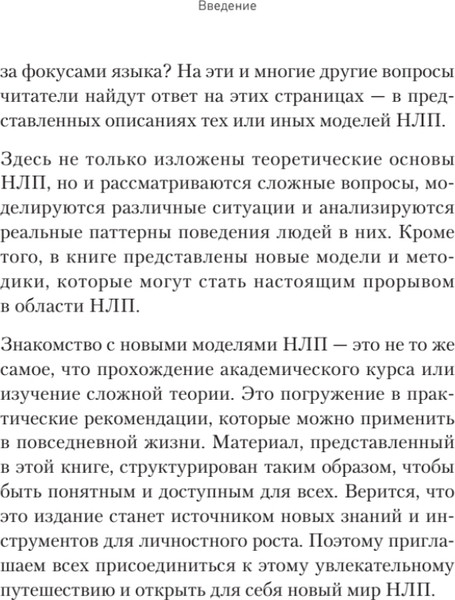 Введение

за фокусами языка? На эти и многие другие вопросы читатели найдут ответ на этих страницах — в представленных описаниях тех или иных моделей НЛП.

Здесь не только изложены теоретические основы НЛП, но и рассматриваются сложные вопросы, моделируются различные ситуации и анализируются реальные паттерны поведения людей в них. Кроме того, в книге представлены новые модели и методики, которые могут стать настоящим прорывом в области НЛП.

Знакомство с новыми моделями НЛП — это не то же самое, что прохождение академического курса или изучение сложной теории. Это погружение в практические рекомендации, которые можно применить в повседневной жизни. Материал, представленный в этой книге, структурирован таким образом, чтобы быть понятным и доступным для всех. Верится, что это издание станет источником новых знаний и инструментов для личностного роста. Поэтому приглашаем всех присоединиться к этому увлекательному путешествию и открыть для себя новый мир НЛП.